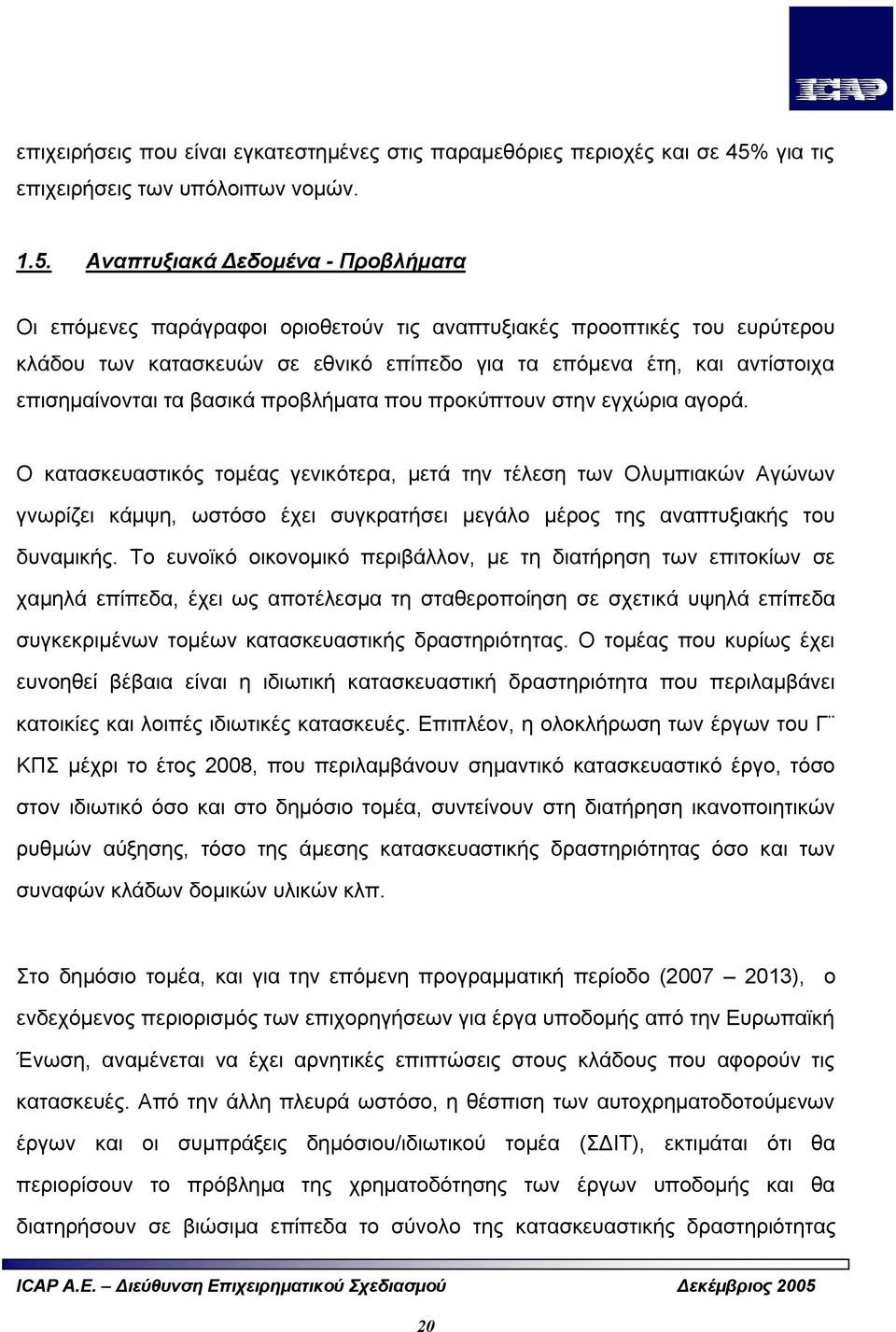 ICAP

επιχειρήσεις που είναι εγκατεστημένες στις παραμεθόριες περιοχές και σε 45% για τις επιχειρήσεις των υπόλοιπων νομών.

1.5. Αναπτυξιακά Δεδομένα - Προβλήματα

Οι επόμενες παράγραφοι οριοθετούν τις αναπτυξιακές προοπτικές του ευρύτερου κλάδου των κατασκευών σε εθνικό επίπεδο για τα επόμενα έτη, και αντίστοιχα επισημαίνονται τα βασικά προβλήματα που προκύπτουν στην εγχώρια αγορά.

Ο κατασκευαστικός τομέας γενικότερα, μετά την τέλεση των Ολυμπιακών Αγώνων γνωρίζει κάμψη, ωστόσο έχει συγκρατήσει μεγάλο μέρος της αναπτυξιακής του δυναμικής. Το ευνοϊκό οικονομικό περιβάλλον, με τη διατήρηση των επιτοκίων σε χαμηλά επίπεδα, έχει ως αποτέλεσμα τη σταθεροποίηση σε σχετικά υψηλά επίπεδα συγκεκριμένων τομέων κατασκευαστικής δραστηριότητας. Ο τομέας που κυρίως έχει ευνοηθεί βέβαια είναι η ιδιωτική κατασκευαστική δραστηριότητα που περιλαμβάνει κατοικίες και λοιπές ιδιωτικές κατασκευές. Επιπλέον, η ολοκλήρωση των έργων του Γ΄ ΚΠΣ μέχρι το έτος 2008, που περιλαμβάνουν σημαντικό κατασκευαστικό έργο, τόσο στον ιδιωτικό όσο και στο δημόσιο τομέα, συντείνουν στη διατήρηση ικανοποιητικών ρυθμών αύξησης, τόσο της άμεσης κατασκευαστικής δραστηριότητας όσο και των συναφών κλάδων δομικών υλικών κλπ.

Στο δημόσιο τομέα, και για την επόμενη προγραμματική περίοδο (2007 – 2013), ο ενδεχόμενος περιορισμός των επιχορηγήσεων για έργα υποδομής από την Ευρωπαϊκή Ένωση, αναμένεται να έχει αρνητικές επιπτώσεις στους κλάδους που αφορούν τις κατασκευές. Από την άλλη πλευρά ωστόσο, η θέσπιση των αυτοχρηματοδοτούμενων έργων και οι συμπράξεις δημόσιου/ιδιωτικού τομέα (ΣΔΙΤ), εκτιμάται ότι θα περιορίσουν το πρόβλημα της χρηματοδότησης των έργων υποδομής και θα διατηρήσουν σε βιώσιμα επίπεδα το σύνολο της κατασκευαστικής δραστηριότητας

ICAP A.E. – Διεύθυνση Επιχειρηματικού Σχεδιασμού Δεκέμβριος 2005

20